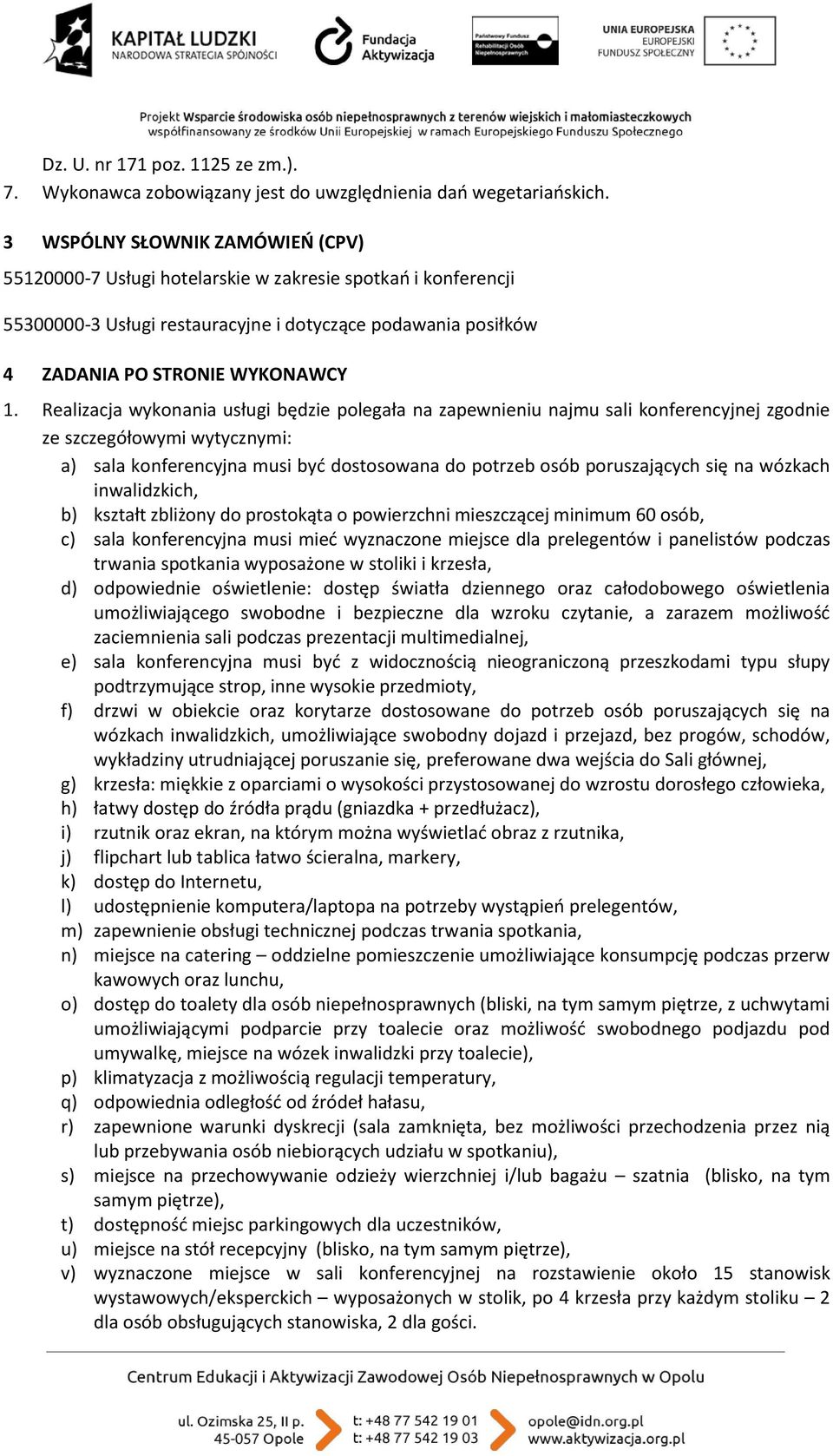 KAPITAŁ LUDZKI
NARODOWA STRATEGIA SPÓJNOŚCI

Fundacja Aktywizacja

Państwowy Fundusz Rehabilitacji Osób Niepełnosprawnych

UNIA EUROPEJSKA
EUROPEJSKI FUNDUSZ SPOŁECZNY

Projekt Wsparcie środowiska osób niepełnosprawnych z terenów wiejskich i małomiasteczkowych
współfinansowany ze środków Unii Europejskiej w ramach Europejskiego Funduszu Społecznego

Dz. U. nr 171 poz. 1125 ze zm.).
7. Wykonawca zobowiązany jest do uwzględnienia dań wegetariańskich.

3 WSPÓLNY SŁOWNIK ZAMÓWIEŃ (CPV)

55120000-7 Usługi hotelarskie w zakresie spotkań i konferencji

55300000-3 Usługi restauracyjne i dotyczące podawania posiłków

4 ZADANIA PO STRONIE WYKONAWCY

1. Realizacja wykonania usługi będzie polegała na zapewnieniu najmu sali konferencyjnej zgodnie ze szczegółowymi wytycznymi:
a) sala konferencyjna musi być dostosowana do potrzeb osób poruszających się na wózkach inwalidzkich,
b) kształt zbliżony do prostokąta o powierzchni mieszczącej minimum 60 osób,
c) sala konferencyjna musi mieć wyznaczone miejsce dla prelegentów i panelistów podczas trwania spotkania wyposażone w stoliki i krzesła,
d) odpowiednie oświetlenie: dostęp światła dziennego oraz całodobowego oświetlenia umożliwiającego swobodne i bezpieczne dla wzroku czytanie, a zarazem możliwość zaciemnienia sali podczas prezentacji multimedialnej,
e) sala konferencyjna musi być z widocznością nieograniczoną przeszkodami typu słupy podtrzymujące strop, inne wysokie przedmioty,
f) drzwi w obiekcie oraz korytarze dostosowane do potrzeb osób poruszających się na wózkach inwalidzkich, umożliwiające swobodny dojazd i przejazd, bez progów, schodów, wykładziny utrudniającej poruszanie się, preferowane dwa wejścia do Sali głównej,
g) krzesła: miękkie z oparciami o wysokości przystosowanej do wzrostu dorosłego człowieka,
h) łatwy dostęp do źródła prądu (gniazdka + przedłużacz),
i) rzutnik oraz ekran, na którym można wyświetlać obraz z rzutnika,
j) flipchart lub tablica łatwo ścieralna, markery,
k) dostęp do Internetu,
l) udostępnienie komputera/laptopa na potrzeby wystąpień prelegentów,
m) zapewnienie obsługi technicznej podczas trwania spotkania,
n) miejsce na catering – oddzielne pomieszczenie umożliwiające konsumpcję podczas przerw kawowych oraz lunchu,
o) dostęp do toalety dla osób niepełnosprawnych (bliski, na tym samym piętrze, z uchwytami umożliwiającymi podparcie przy toalecie oraz możliwość swobodnego podjazdu pod umywalkę, miejsce na wózek inwalidzki przy toalecie),
p) klimatyzacja z możliwością regulacji temperatury,
q) odpowiednia odległość od źródeł hałasu,
r) zapewnione warunki dyskrecji (sala zamknięta, bez możliwości przechodzenia przez nią lub przebywania osób niebiorących udziału w spotkaniu),
s) miejsce na przechowywanie odzieży wierzchniej i/lub bagażu – szatnia (blisko, na tym samym piętrze),
t) dostępność miejsc parkingowych dla uczestników,
u) miejsce na stół recepcyjny (blisko, na tym samym piętrze),
v) wyznaczone miejsce w sali konferencyjnej na rozstawienie około 15 stanowisk wystawowych/eksperckich – wyposażonych w stolik, po 4 krzesła przy każdym stoliku – 2 dla osób obsługujących stanowiska, 2 dla gości.

Centrum Edukacji i Aktywizacji Zawodowej Osób Niepełnosprawnych w Opolu

ul. Ozimska 25, II p.
45-057 Opole
t: +48 77 542 19 01
t: +48 77 542 19 03
opole@idn.org.pl
www.aktywizacja.org.pl